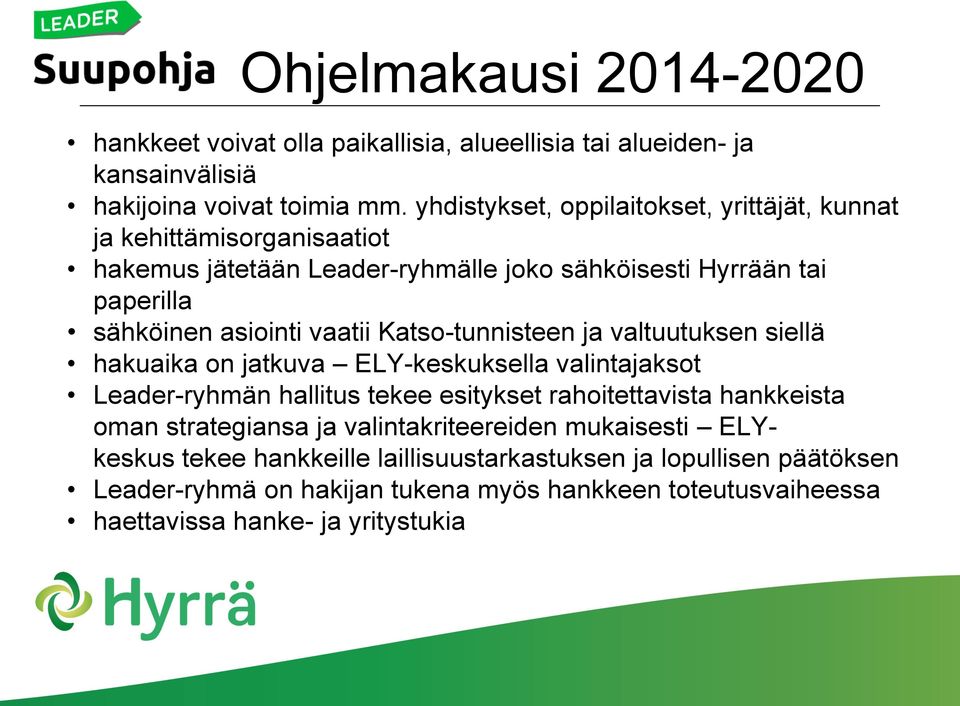 LEADER
Suupohja

Ohjelmakausi 2014-2020

• hankkeet voivat olla paikallisia, alueellisia tai alueiden- ja kansainvälisiä
• hakijoina voivat toimia mm. yhdistykset, oppilaitokset, yrittäjät, kunnat ja kehittämisorganisaatiot
• hakemus jätetään Leader-ryhmälle joko sähköisesti Hyrrään tai paperilla
• sähköinen asiointi vaatii Katso-tunnisteen ja valtuutuksen siellä
• hakuaika on jatkuva – ELY-keskuksella valintajaksot
• Leader-ryhmän hallitus tekee esitykset rahoitettavista hankkeista oman strategiansa ja valintakriteereiden mukaisesti – ELY-keskus tekee hankkeille laillisuustarkastuksen ja lopullisen päätöksen
• Leader-ryhmä on hakijan tukena myös hankkeen toteutusvaiheessa
• haettavissa hanke- ja yritystukia

Hyrrä